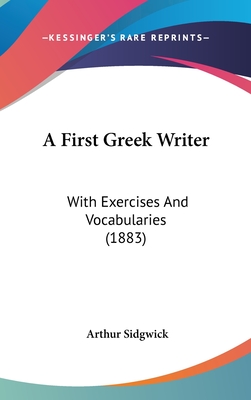 —KESSINGER'S RARE REPRINTS—

A First Greek Writer

With Exercises And Vocabularies (1883)

Arthur Sidgwick